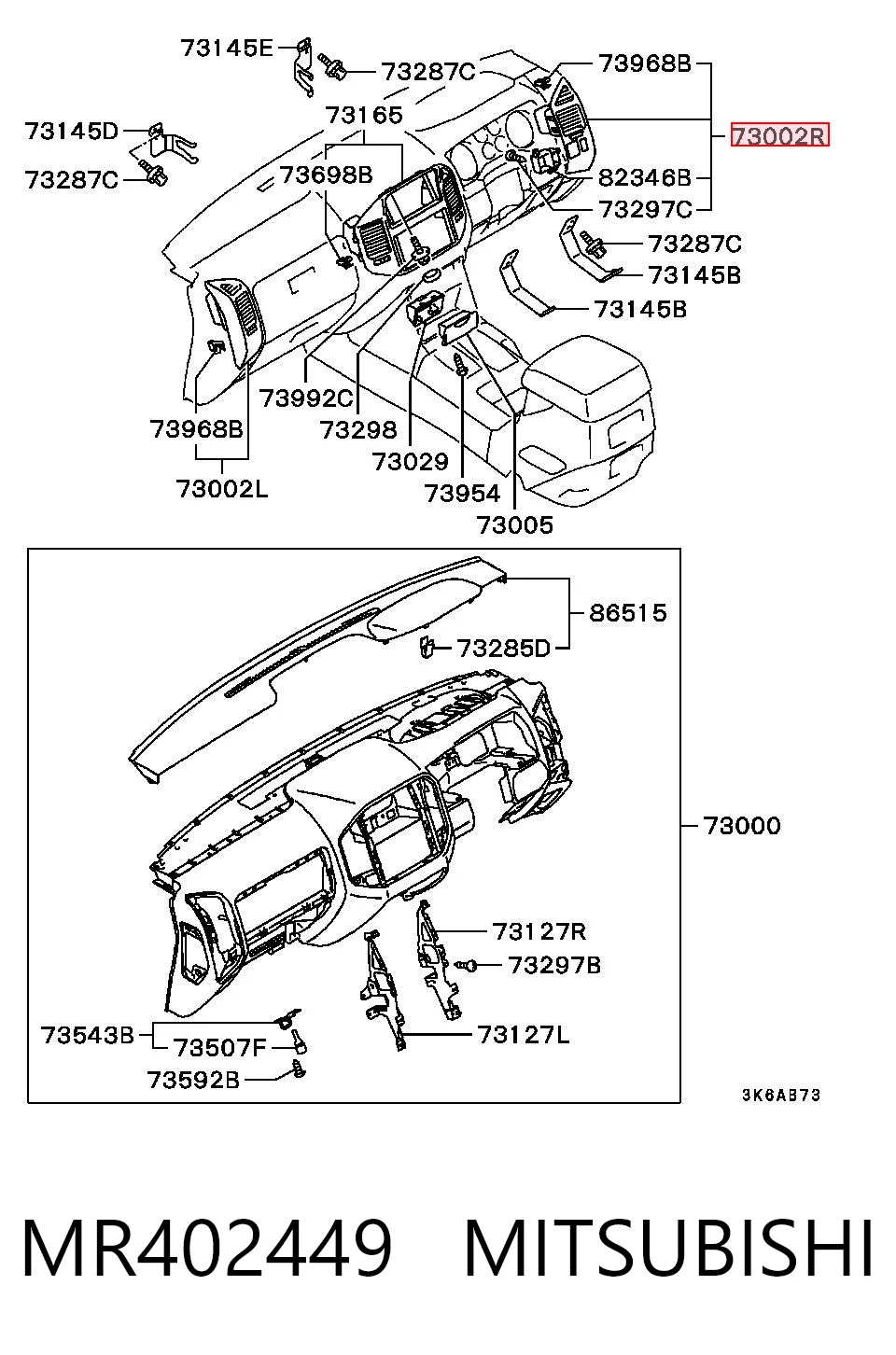 73145E
73287C
73968B
73145D
73165
73002R
73287C
73698B
82346B
73297C
73287C
73145B
73145B
73992C
73968B
73298
73029
73002L
73954
73005

86515
73285D
73000
73127R
73297B
73543B
73507F
73127L
73592B
3K6AB73

MR402449 MITSUBISHI